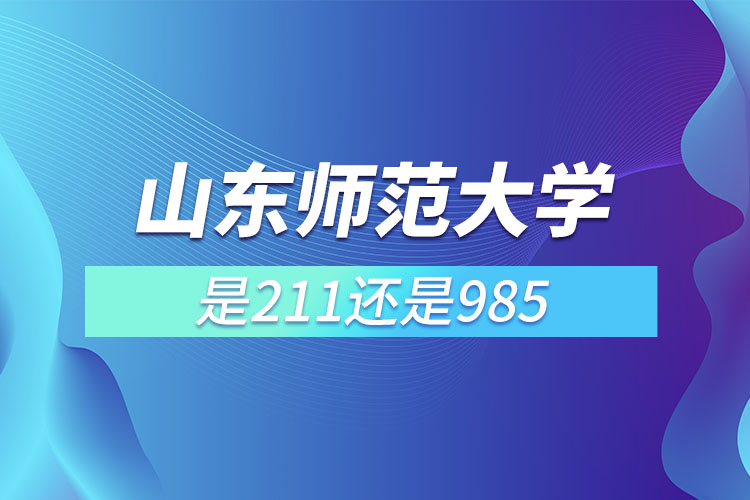 山东师范大学

是211还是985